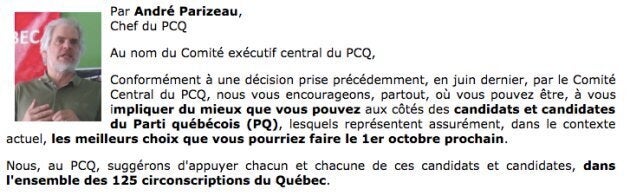 BEC

Par André Parizeau,
Chef du PCQ

Au nom du Comité exécutif central du PCQ,

Conformément à une décision prise précédemment, en juin dernier, par le Comité Central du PCQ, nous vous encourageons, partout, où vous pouvez être, à vous impliquer du mieux que vous pouvez aux côtés des candidats et candidates du Parti québécois (PQ), lesquels représentent assurément, dans le contexte actuel, les meilleurs choix que vous pourriez faire le 1er octobre prochain.

Nous, au PCQ, suggérons d'appuyer chacun et chacune de ces candidats et candidates, dans l'ensemble des 125 circonscriptions du Québec.